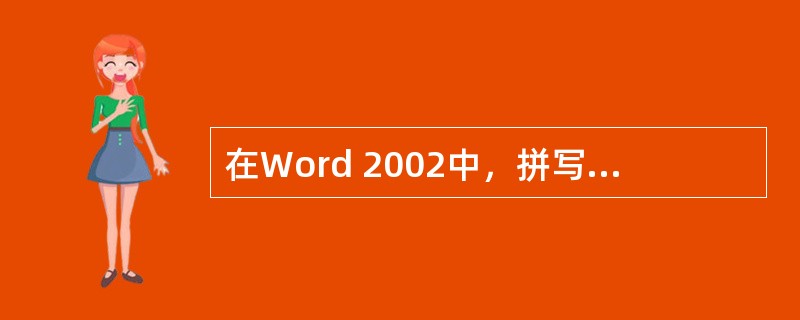 在Word 2002中，拼写...